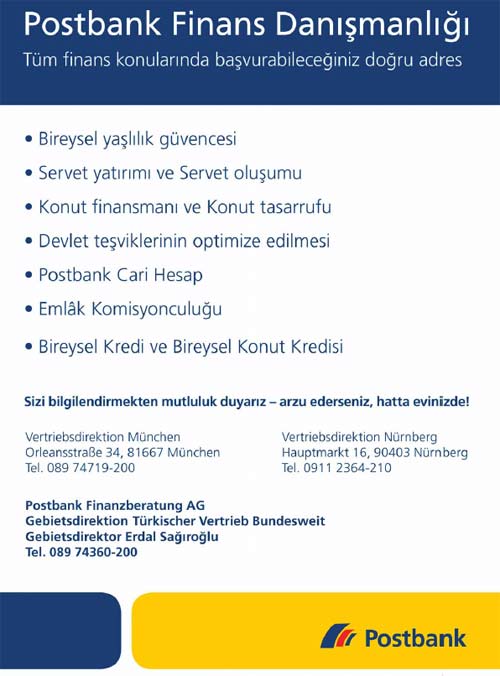 Postbank Finans Danışmanlığı
Tüm finans konularında başvurabileceğiniz doğru adres

• Bireysel yaşlılık güvencesi
• Servet yatırımı ve Servet oluşumu
• Konut finansmanı ve Konut tasarrufu
• Devlet teşviklerinin optimize edilmesi
• Postbank Cari Hesap
• Emlâk Komisyonculuğu
• Bireysel Kredi ve Bireysel Konut Kredisi

Sizi bilgilendirmekten mutluluk duyarız – arzu ederseniz, hatta evinizde!

Vertriebsdirektion München
Orleansstraße 34, 81667 München
Tel. 089 74719-200

Vertriebsdirektion Nürnberg
Hauptmarkt 16, 90403 Nürnberg
Tel. 0911 2364-210

Postbank Finanzberatung AG
Gebietsdirektion Türkischer Vertrieb Bundesweit
Gebietsdirektor Erdal Sağıroğlu
Tel. 089 74360-200

Postbank